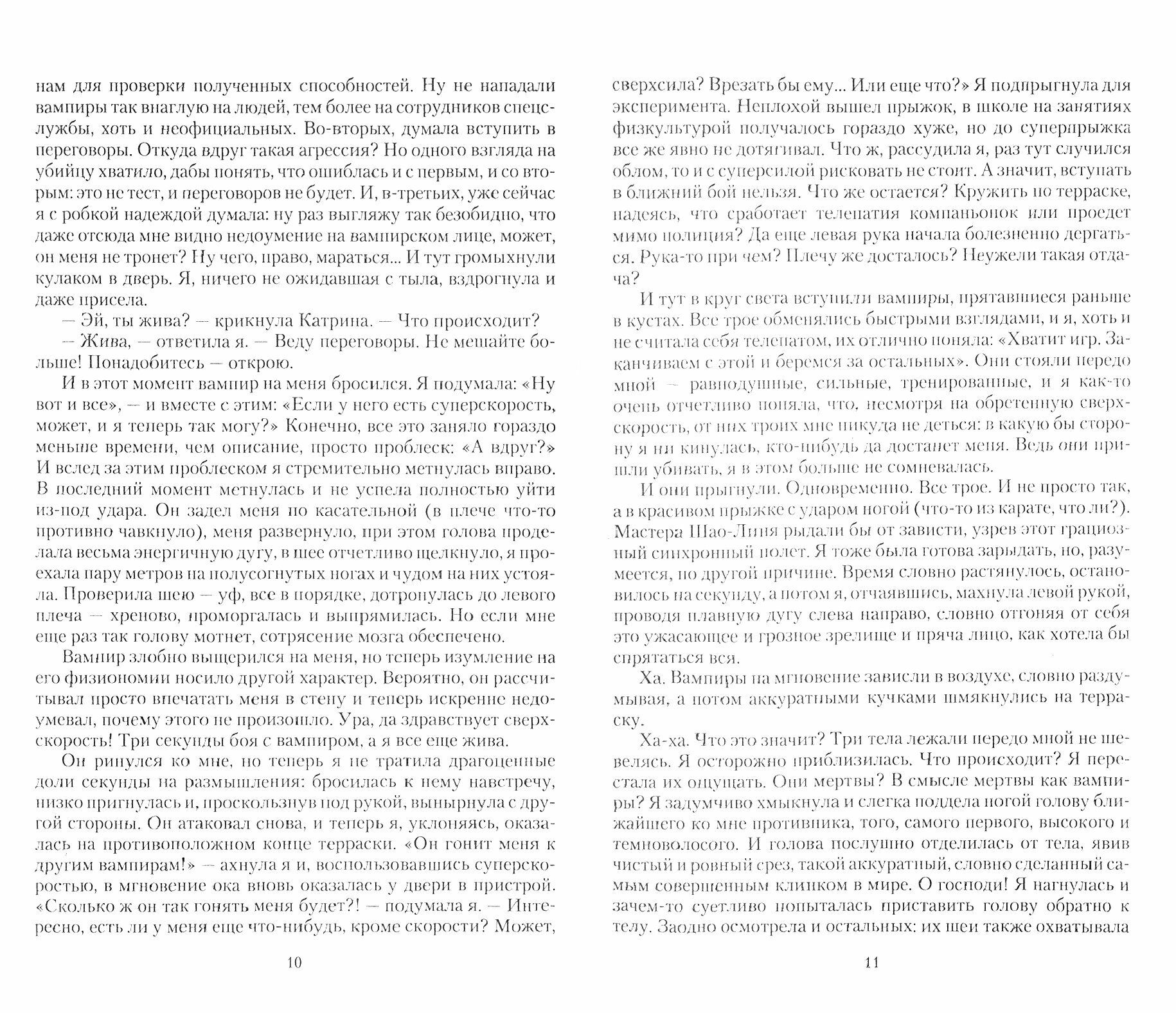 нам для проверки полученных способностей. Ну не нападали вампиры так внаглую на людей, тем более на сотрудников спецслужбы, хоть и неофициальных. Во-вторых, думала вступить в переговоры. Откуда вдруг такая агрессия? Но одного взгляда на убийцу хватило, дабы понять, что ошиблась и с первым, и со вторым: это не тест, и переговоров не будет. И, в-третьих, уже сейчас я с робкой надеждой думала: ну раз выгляжу так безобидно, что даже отсюда мне видно недоумение на вампирском лице, может, он меня не тронет? Ну чего, право, мараться... И тут громыхнули кулаком в дверь. Я, ничего не ожидавшая с тыла, вздрогнула и даже присела.

— Эй, ты жива? — крикнула Катрина. — Что происходит?

— Жива, — ответила я. — Веду переговоры. Не мешайте больше! Понадобитесь — открою.

И в этот момент вампир на меня бросился. Я подумала: «Ну вот и все», — и вместе с этим: «Если у него есть суперскорость, может, и я теперь так могу?» Конечно, все это заняло гораздо меньше времени, чем описание, просто проблеск: «А вдруг?» И вслед за этим проблеском я стремительно метнулась вправо. В последний момент метнулась и не успела полностью уйти из-под удара. Он задел меня по касательной (в плече что-то противно чавкнуло), меня развернуло, при этом голова проделала весьма энергичную дугу, в шее отчетливо щелкнуло, я проехала пару метров на полусогнутых ногах и чудом на них устояла. Проверила шею — уф, все в порядке, дотронулась до левого плеча — хреново, проморгалась и выпрямилась. Но если мне еще раз так голову мотнет, сотрясение мозга обеспечено.

Вампир злобно выщерился на меня, но теперь изумление на его физиономии носило другой характер. Вероятно, он рассчитывал просто впечатать меня в стену и теперь искренне недоумевал, почему этого не произошло. Ура, да здравствует сверхскорость! Три секунды боя с вампиром, а я все еще жива.

Он ринулся ко мне, но теперь я не тратила драгоценные доли секунды на размышления: бросилась к нему навстречу, низко пригнулась и, проскользнув под рукой, вынырнула с другой стороны. Он атаковал снова, и теперь я, уклоняясь, оказалась на противоположном конце терраски. «Он гонит меня к другим вампирам!» — ахнула я и, воспользовавшись суперскоростью, в мгновение ока вновь оказалась у двери в пристрой. «Сколько ж он так гонять меня будет?! — подумала я. — Интересно, есть ли у меня еще что-нибудь, кроме скорости? Может,

10

сверхсила? Врезать бы ему... Или еще что?» Я подпрыгнула для эксперимента. Неплохой вышел прыжок, в школе на занятиях физкультурой получалось гораздо хуже, но до суперпрыжка все же явно не дотягивал. Что ж, рассудила я, раз тут случился облом, то и с суперсилой рисковать не стоит. А значит, вступать в ближний бой нельзя. Что же остается? Кружить по терраске, надеясь, что сработает телепатия компаньонок или проедет мимо полиция? Да еще левая рука начала болезненно дергаться. Рука-то при чем? Плечу же досталось? Неужели такая отдача?

И тут в круг света вступили вампиры, прятавшиеся раньше в кустах. Все трое обменялись быстрыми взглядами, и я, хоть и не считала себя телепатом, их отлично поняла: «Хватит игр. Заканчиваем с этой и беремся за остальных». Они стояли передо мной — равнодушные, сильные, тренированные, и я как-то очень отчетливо поняла, что, несмотря на обретенную сверхскорость, от них троих мне никуда не деться: в какую бы сторону я ни кинулась, кто-нибудь да достанет меня. Ведь они пришли убивать, я в этом больше не сомневалась.

И они прыгнули. Одновременно. Все трое. И не просто так, а в красивом прыжке с ударом ногой (что-то из карате, что ли?). Мастера Шао-Линя рыдали бы от зависти, узрев этот грациозный синхронный полет. Я тоже была готова зарыдать, но, разумеется, по другой причине. Время словно растянулось, остановилось на секунду, а потом я, отчаявшись, махнула левой рукой, проводя плавную дугу слева направо, словно отгоняя от себя это ужасающее и грозное зрелище и пряча лицо, как хотела бы спрятаться вся.

Ха. Вампиры на мгновение зависли в воздухе, словно раздумывая, а потом аккуратными кучками шмякнулись на терраску.

Ха-ха. Что это значит? Три тела лежали передо мной не шевелясь. Я осторожно приблизилась. Что происходит? Я перестала их ощущать. Они мертвы? В смысле мертвы как вампиры? Я задумчиво хмыкнула и слегка поддела ногой голову ближайшего ко мне противника, того, самого первого, высокого и темноволосого. И голова послушно отделилась от тела, явив чистый и ровный срез, такой аккуратный, словно сделанный самым совершенным клинком в мире. О господи! Я нагнулась и зачем-то суетливо попыталась приставить голову обратно к телу. Заодно осмотрела и остальных: их шеи также охватывала

11